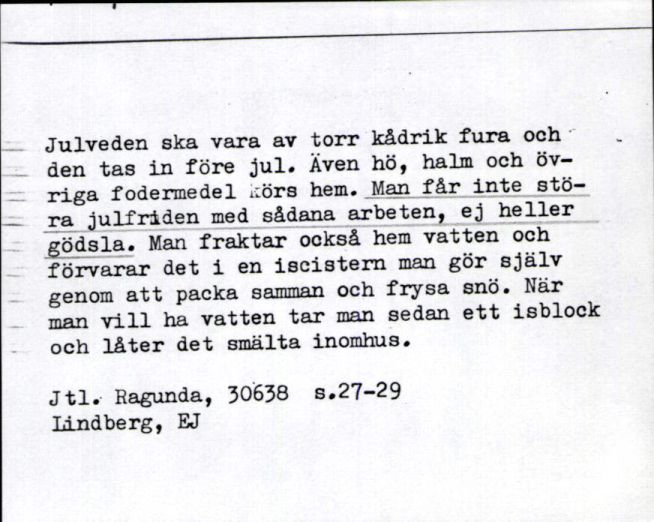 Julveden ska vara av torr kådrik fura och den tas in före jul. Även hö, halm och övriga fodermedel körs hem. Man får inte störa julfriden med sådana arbeten, ej heller gödsla. Man fraktar också hem vatten och förvarar det i en iscistern man gör själv genom att packa samman och frysa snö. När man vill ha vatten tar man sedan ett isblock och låter det smälta inomhus.

Jtl. Ragunda, 30638 s.27-29
Lindberg, EJ